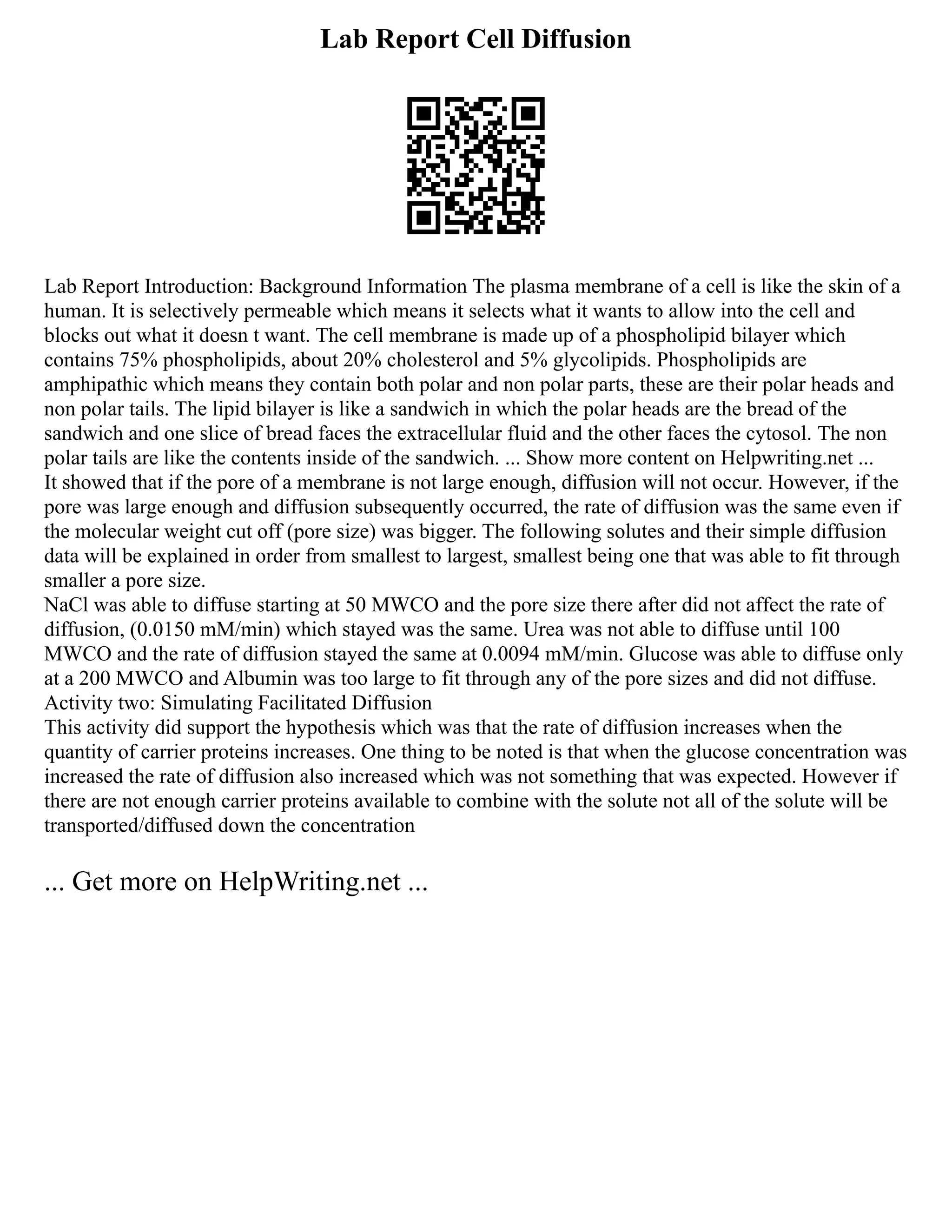 Lab Report Cell Diffusion

Lab Report Introduction: Background Information The plasma membrane of a cell is like the skin of a human. It is selectively permeable which means it selects what it wants to allow into the cell and blocks out what it doesn t want. The cell membrane is made up of a phospholipid bilayer which contains 75% phospholipids, about 20% cholesterol and 5% glycolipids. Phospholipids are amphipathic which means they contain both polar and non polar parts, these are their polar heads and non polar tails. The lipid bilayer is like a sandwich in which the polar heads are the bread of the sandwich and one slice of bread faces the extracellular fluid and the other faces the cytosol. The non polar tails are like the contents inside of the sandwich. ... Show more content on Helpwriting.net ...
It showed that if the pore of a membrane is not large enough, diffusion will not occur. However, if the pore was large enough and diffusion subsequently occurred, the rate of diffusion was the same even if the molecular weight cut off (pore size) was bigger. The following solutes and their simple diffusion data will be explained in order from smallest to largest, smallest being one that was able to fit through smaller a pore size.
NaCl was able to diffuse starting at 50 MWCO and the pore size there after did not affect the rate of diffusion, (0.0150 mM/min) which stayed was the same. Urea was not able to diffuse until 100 MWCO and the rate of diffusion stayed the same at 0.0094 mM/min. Glucose was able to diffuse only at a 200 MWCO and Albumin was too large to fit through any of the pore sizes and did not diffuse.
Activity two: Simulating Facilitated Diffusion
This activity did support the hypothesis which was that the rate of diffusion increases when the quantity of carrier proteins increases. One thing to be noted is that when the glucose concentration was increased the rate of diffusion also increased which was not something that was expected. However if there are not enough carrier proteins available to combine with the solute not all of the solute will be transported/diffused down the concentration

... Get more on HelpWriting.net ...